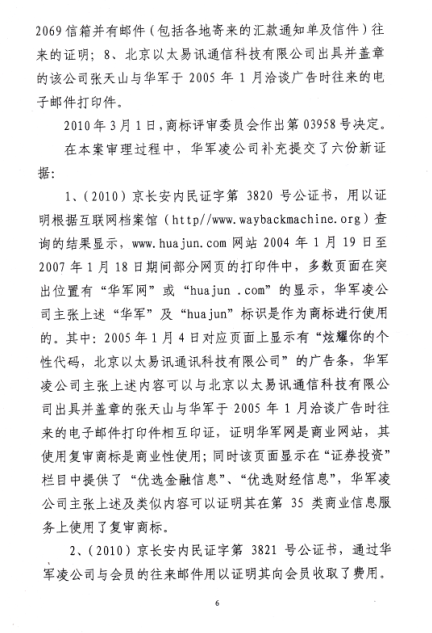 2069 信箱并有邮件（包括各地寄来的汇款通知单及信件）往来的证明；8、北京以太易讯通信科技有限公司出具并盖章的该公司张天山与华军于 2005 年 1 月洽谈广告时往来的电子邮件打印件。

2010 年 3 月 1 日，商标评审委员会作出第 03958 号决定。

在本案审理过程中，华军凌公司补充提交了六份新证据：

1、（2010）京长安内民证字第 3820 号公证书，用以证明根据互联网档案馆（http//www.waybackmachine.org）查询的结果显示，www.huajun.com 网站 2004 年 1 月 19 日至 2007 年 1 月 18 日期间部分网页的打印件中，多数页面在突出位置有“华军网”或“huajun .com”的显示，华军凌公司主张上述“华军”及“huajun”标识是作为商标进行使用的。其中：2005 年 1 月 4 日对应页面上显示有“炫耀你的个性代码，北京以太易讯通讯科技有限公司”的广告条，华军凌公司主张上述内容可以与北京以太易讯通信科技有限公司出具并盖章的张天山与华军于 2005 年 1 月洽谈广告时往来的电子邮件打印件相互印证，证明华军网是商业网站，其使用复审商标是商业性使用；同时该页面显示在“证券投资”栏目中提供了“优选金融信息”、“优选财经信息”，华军凌公司主张上述及类似内容可以证明其在第 35 类商业信息服务上使用了复审商标。

2、（2010）京长安内民证字第 3821 号公证书，通过华军凌公司与会员的往来邮件用以证明其向会员收取了费用。

6